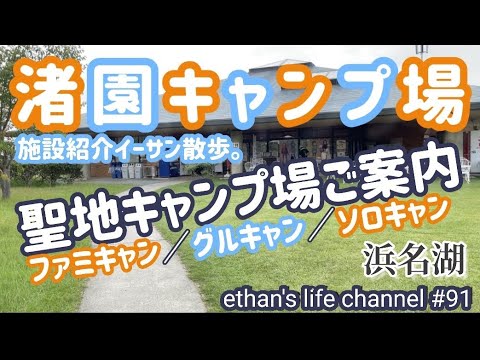 渚園キャンプ場

施設紹介イーサン散歩。

聖地キャンプ場ご案内

ファミキャン／グルキャン／ソロキャン

浜名湖

ethan's life channel #91